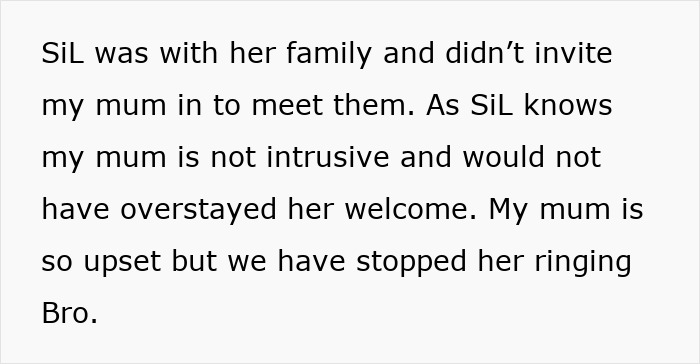 SiL was with her family and didn’t invite my mum in to meet them. As SiL knows my mum is not intrusive and would not have overstayed her welcome. My mum is so upset but we have stopped her ringing Bro.